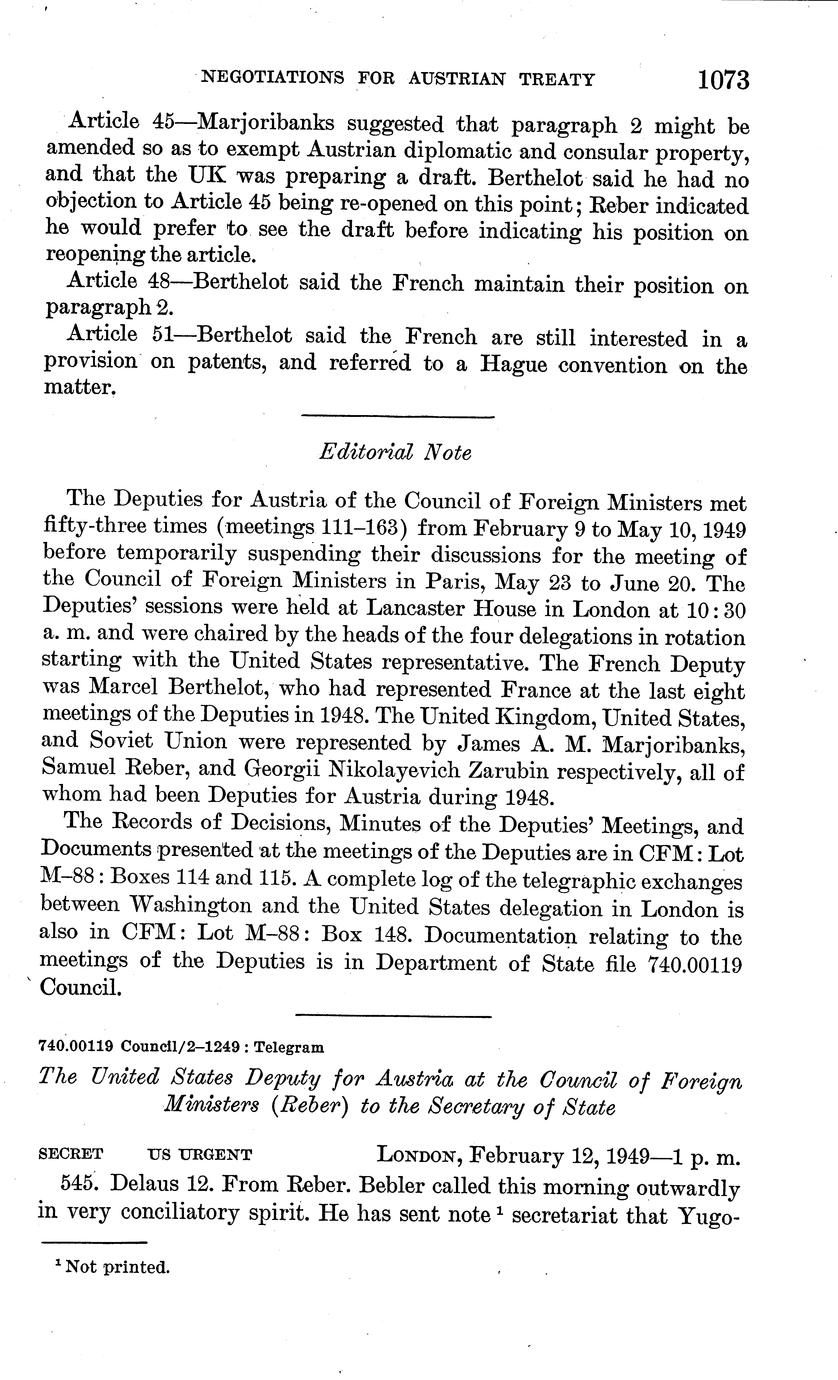 NEGOTIATIONS FOR AUSTRIAN TREATY 1073

Article 45—Marjoribanks suggested that paragraph 2 might be amended so as to exempt Austrian diplomatic and consular property, and that the UK was preparing a draft. Berthelot said he had no objection to Article 45 being re-opened on this point; Reber indicated he would prefer to see the draft before indicating his position on reopening the article.

Article 48—Berthelot said the French maintain their position on paragraph 2.

Article 51—Berthelot said the French are still interested in a provision on patents, and referred to a Hague convention on the matter.

Editorial Note

The Deputies for Austria of the Council of Foreign Ministers met fifty-three times (meetings 111–163) from February 9 to May 10, 1949 before temporarily suspending their discussions for the meeting of the Council of Foreign Ministers in Paris, May 23 to June 20. The Deputies' sessions were held at Lancaster House in London at 10:30 a. m. and were chaired by the heads of the four delegations in rotation starting with the United States representative. The French Deputy was Marcel Berthelot, who had represented France at the last eight meetings of the Deputies in 1948. The United Kingdom, United States, and Soviet Union were represented by James A. M. Marjoribanks, Samuel Reber, and Georgii Nikolayevich Zarubin respectively, all of whom had been Deputies for Austria during 1948.

The Records of Decisions, Minutes of the Deputies' Meetings, and Documents presented at the meetings of the Deputies are in CFM: Lot M–88: Boxes 114 and 115. A complete log of the telegraphic exchanges between Washington and the United States delegation in London is also in CFM: Lot M–88: Box 148. Documentation relating to the meetings of the Deputies is in Department of State file 740.00119 Council.

740.00119 Council/2–1249: Telegram

The United States Deputy for Austria at the Council of Foreign Ministers (Reber) to the Secretary of State

SECRET US URGENT LONDON, February 12, 1949—1 p. m.

545. Delaus 12. From Reber. Bebler called this morning outwardly in very conciliatory spirit. He has sent note $^1$ secretariat that Yugo-

$^1$ Not printed.